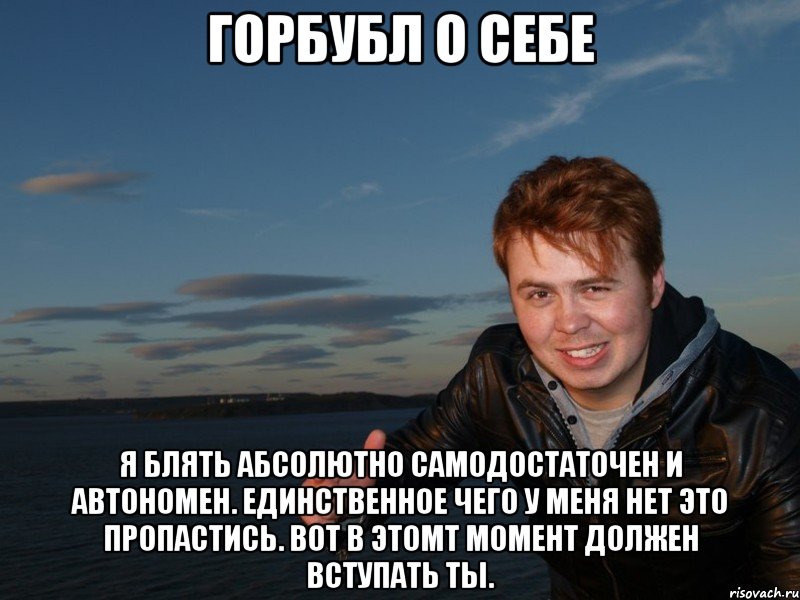 ГОРБУБЛ О СЕБЕ

Я БЛЯТЬ АБСОЛЮТНО САМОДОСТАТОЧЕН И АВТОНОМЕН. ЕДИНСТВЕННОЕ ЧЕГО У МЕНЯ НЕТ ЭТО ПРОПАСТИСЬ. ВОТ В ЭТОМТ МОМЕНТ ДОЛЖЕН ВСТУПАТЬ ТЫ.

risovach.ru